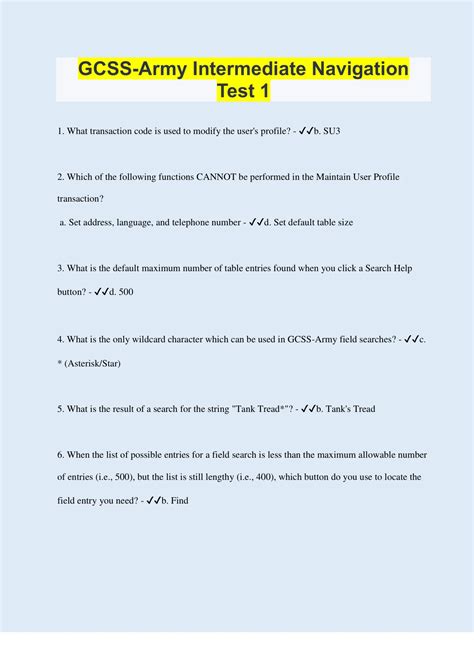 GCSS-Army Intermediate Navigation Test 1

1. What transaction code is used to modify the user's profile? - ✔✔b. SU3

2. Which of the following functions CANNOT be performed in the Maintain User Profile transaction?

a. Set address, language, and telephone number - ✔✔d. Set default table size

3. What is the default maximum number of table entries found when you click a Search Help button? - ✔✔d. 500

4. What is the only wildcard character which can be used in GCSS-Army field searches? - ✔✔c. * (Asterisk/Star)

5. What is the result of a search for the string "Tank Tread*"? - ✔✔b. Tank's Tread

6. When the list of possible entries for a field search is less than the maximum allowable number of entries (i.e., 500), but the list is still lengthy (i.e., 400), which button do you use to locate the field entry you need? - ✔✔b. Find